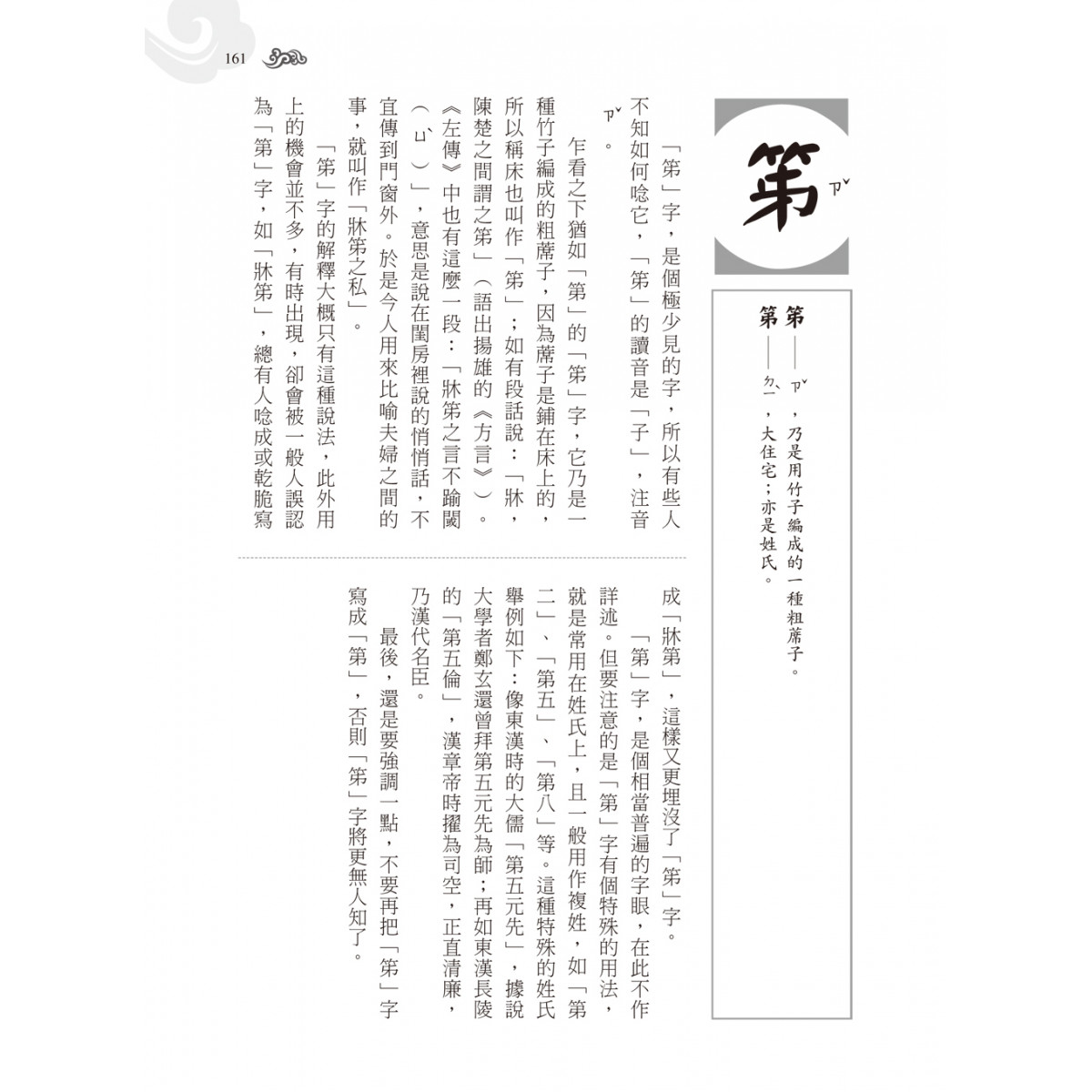 161

笫ㄗˇ

笫——ㄗˇ，乃是用竹子編成的一種粗蓆子。
第——ㄉㄧˋ，大住宅；亦是姓氏。

「笫」字，是個極少見的字，所以有些人不知如何唸它，「笫」的讀音是「子」，注音ㄗˇ。

乍看之下猶如「第」的「笫」字，它乃是一種竹子編成的粗蓆子，因為蓆子是鋪在床上的，所以稱床也叫作「笫」；如有段話說：「牀，陳楚之間謂之笫」（語出揚雄的《方言》）。《左傳》中也有這麼一段：「牀笫之言不踰閾（ㄩˋ）」，意思是說在閨房裡說的悄悄話，不宜傳到門窗外。於是今人用來比喻夫婦之間的事，就叫作「牀笫之私」。

「笫」字的解釋大概只有這種說法，此外用上的機會並不多，有時出現，卻會被一般人誤認為「第」字，如「牀笫」，總有人唸成或乾脆寫成「牀第」，這樣又更埋沒了「笫」字。

「第」字，是個相當普遍的字眼，在此不作詳述。但要注意的是「第」字有個特殊的用法，就是常用在姓氏上，且一般用作複姓，如「第二」、「第五」、「第八」等。這種特殊的姓氏舉例如下：像東漢時的大儒「第五元先」，據說大學者鄭玄還曾拜第五元先為師；再如東漢長陵的「第五倫」，漢章帝時擢為司空，正直清廉，乃漢代名臣。

最後，還是要強調一點，不要再把「笫」字寫成「第」，否則「笫」字將更無人知了。